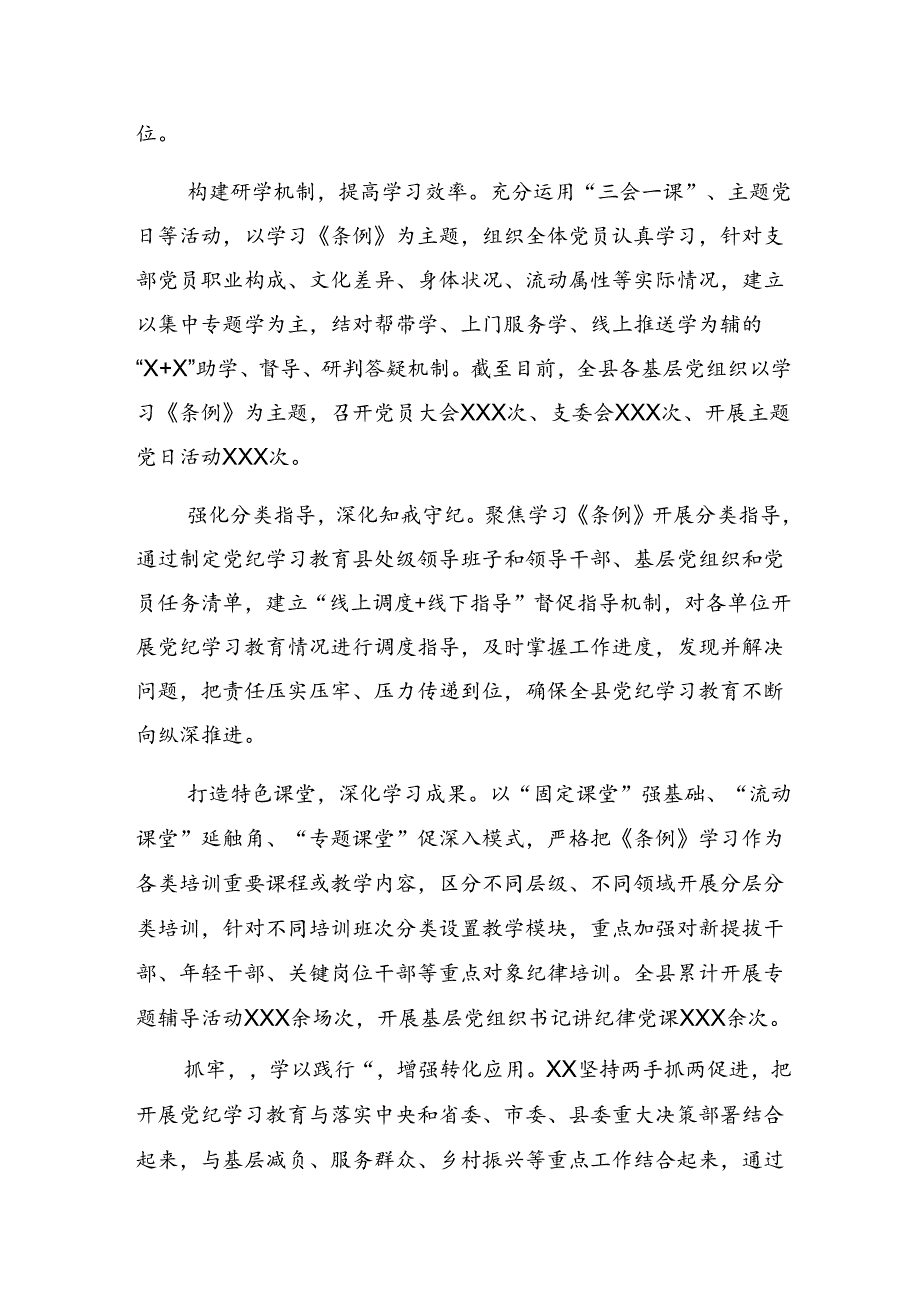 位。

构建研学机制，提高学习效率。充分运用“三会一课”、主题党日等活动，以学习《条例》为主题，组织全体党员认真学习，针对支部党员职业构成、文化差异、身体状况、流动属性等实际情况，建立以集中专题学为主，结对帮带学、上门服务学、线上推送学为辅的“X+X”助学、督导、研判答疑机制。截至目前，全县各基层党组织以学习《条例》为主题，召开党员大会XXX次、支委会XXX次、开展主题党日活动XXX次。

强化分类指导，深化知戒守纪。聚焦学习《条例》开展分类指导，通过制定党纪学习教育县处级领导班子和领导干部、基层党组织和党员任务清单，建立“线上调度+线下指导”督促指导机制，对各单位开展党纪学习教育情况进行调度指导，及时掌握工作进度，发现并解决问题，把责任压实压牢、压力传递到位，确保全县党纪学习教育不断向纵深推进。

打造特色课堂，深化学习成果。以“固定课堂”强基础、“流动课堂”延触角、“专题课堂”促深入模式，严格把《条例》学习作为各类培训重要课程或教学内容，区分不同层级、不同领域开展分层分类培训，针对不同培训班次分类设置教学模块，重点加强对新提拔干部、年轻干部、关键岗位干部等重点对象纪律培训。全县累计开展专题辅导活动XXX余场次，开展基层党组织书记讲纪律党课XXX余次。

抓牢，，学以践行“，增强转化应用。XX坚持两手抓两促进，把开展党纪学习教育与落实中央和省委、市委、县委重大决策部署结合起来，与基层减负、服务群众、乡村振兴等重点工作结合起来，通过